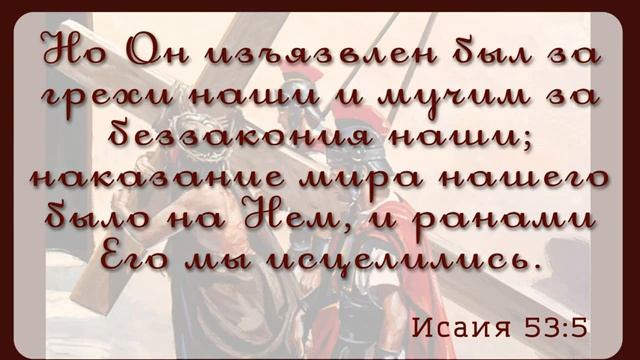 Но Он изъязвлен был за грехи наши и мучим за беззакония наши; наказание мира нашего было на Нем, и ранами Его мы исцелились.

Исаия 53:5